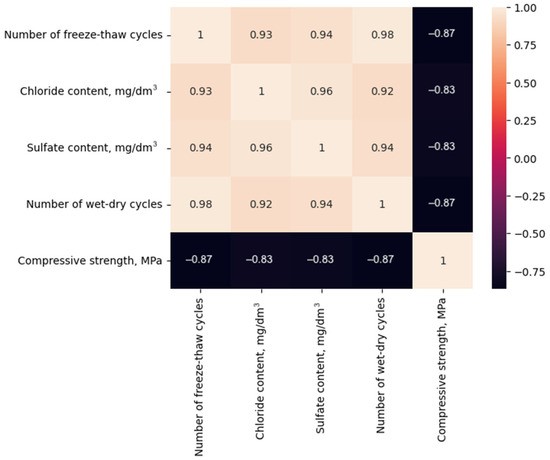 | | Number of freeze-thaw cycles | Chloride content, mg/dm$^3$ | Sulfate content, mg/dm$^3$ | Number of wet-dry cycles | Compressive strength, MPa |
|---|---|---|---|---|---|
| Number of freeze-thaw cycles | 1 | 0.93 | 0.94 | 0.98 | −0.87 |
| Chloride content, mg/dm$^3$ | 0.93 | 1 | 0.96 | 0.92 | −0.83 |
| Sulfate content, mg/dm$^3$ | 0.94 | 0.96 | 1 | 0.94 | −0.83 |
| Number of wet-dry cycles | 0.98 | 0.92 | 0.94 | 1 | −0.87 |
| Compressive strength, MPa | −0.87 | −0.83 | −0.83 | −0.87 | 1 |

1.00
0.75
0.50
0.25
0.00
−0.25
−0.50
−0.75